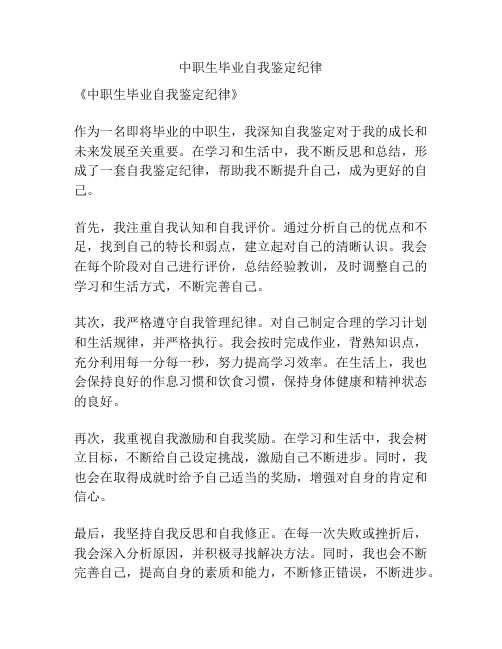 中职生毕业自我鉴定纪律

《中职生毕业自我鉴定纪律》

作为一名即将毕业的中职生，我深知自我鉴定对于我的成长和未来发展至关重要。在学习和生活中，我不断反思和总结，形成了一套自我鉴定纪律，帮助我不断提升自己，成为更好的自己。

首先，我注重自我认知和自我评价。通过分析自己的优点和不足，找到自己的特长和弱点，建立起对自己的清晰认识。我会在每个阶段对自己进行评价，总结经验教训，及时调整自己的学习和生活方式，不断完善自己。

其次，我严格遵守自我管理纪律。对自己制定合理的学习计划和生活规律，并严格执行。我会按时完成作业，背熟知识点，充分利用每一分每一秒，努力提高学习效率。在生活上，我也会保持良好的作息习惯和饮食习惯，保持身体健康和精神状态的良好。

再次，我重视自我激励和自我奖励。在学习和生活中，我会树立目标，不断给自己设定挑战，激励自己不断进步。同时，我也会在取得成就时给予自己适当的奖励，增强对自身的肯定和信心。

最后，我坚持自我反思和自我修正。在每一次失败或挫折后，我会深入分析原因，并积极寻找解决方法。同时，我也会不断完善自己，提高自身的素质和能力，不断修正错误，不断进步。